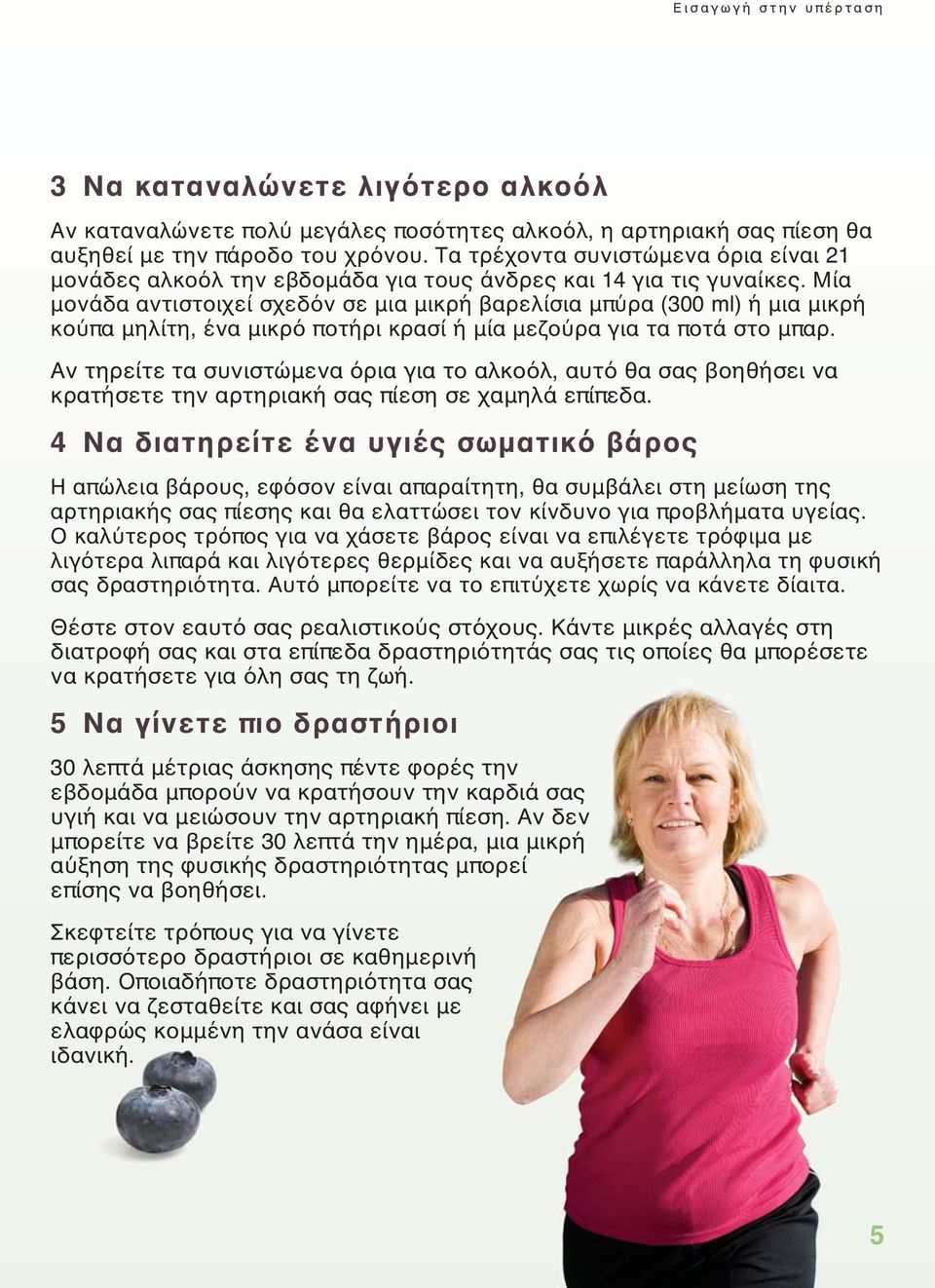 Εισαγωγή στην υπέρταση

3 Να καταναλώνετε λιγότερο αλκοόλ

Αν καταναλώνετε πολύ μεγάλες ποσότητες αλκοόλ, η αρτηριακή σας πίεση θα αυξηθεί με την πάροδο του χρόνου. Τα τρέχοντα συνιστώμενα όρια είναι 21 μονάδες αλκοόλ την εβδομάδα για τους άνδρες και 14 για τις γυναίκες. Μία μονάδα αντιστοιχεί σχεδόν σε μια μικρή βαρελίσια μπύρα (300 ml) ή μια μικρή κούπα μηλίτη, ένα μικρό ποτήρι κρασί ή μία μεζούρα για τα ποτά στο μπαρ.

Αν τηρείτε τα συνιστώμενα όρια για το αλκοόλ, αυτό θα σας βοηθήσει να κρατήσετε την αρτηριακή σας πίεση σε χαμηλά επίπεδα.

4 Να διατηρείτε ένα υγιές σωματικό βάρος

Η απώλεια βάρους, εφόσον είναι απαραίτητη, θα συμβάλει στη μείωση της αρτηριακής σας πίεσης και θα ελαττώσει τον κίνδυνο για προβλήματα υγείας. Ο καλύτερος τρόπος για να χάσετε βάρος είναι να επιλέγετε τρόφιμα με λιγότερα λιπαρά και λιγότερες θερμίδες και να αυξήσετε παράλληλα τη φυσική σας δραστηριότητα. Αυτό μπορείτε να το επιτύχετε χωρίς να κάνετε δίαιτα.

Θέστε στον εαυτό σας ρεαλιστικούς στόχους. Κάντε μικρές αλλαγές στη διατροφή σας και στα επίπεδα δραστηριότητάς σας τις οποίες θα μπορέσετε να κρατήσετε για όλη σας τη ζωή.

5 Να γίνετε πιο δραστήριοι

30 λεπτά μέτριας άσκησης πέντε φορές την εβδομάδα μπορούν να κρατήσουν την καρδιά σας υγιή και να μειώσουν την αρτηριακή πίεση. Αν δεν μπορείτε να βρείτε 30 λεπτά την ημέρα, μια μικρή αύξηση της φυσικής δραστηριότητας μπορεί επίσης να βοηθήσει.

Σκεφτείτε τρόπους για να γίνετε περισσότερο δραστήριοι σε καθημερινή βάση. Οποιαδήποτε δραστηριότητα σας κάνει να ζεσταθείτε και σας αφήνει με ελαφρώς κομμένη την ανάσα είναι ιδανική.

5